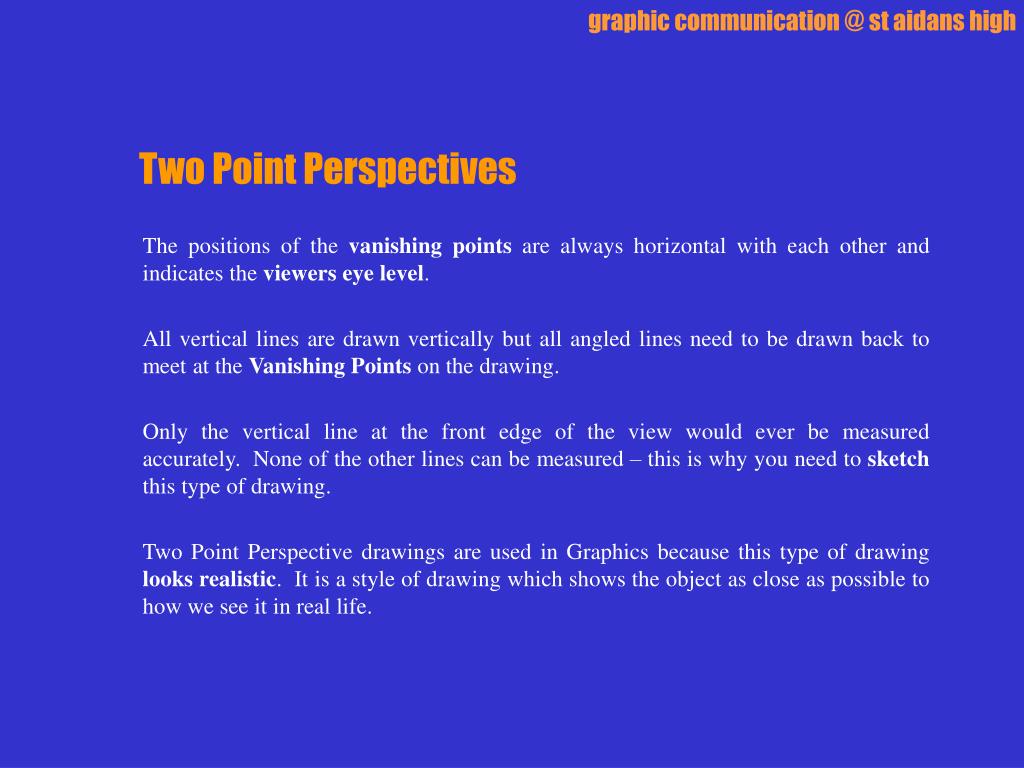 graphic communication @ st aidans high

Two Point Perspectives

The positions of the vanishing points are always horizontal with each other and indicates the viewers eye level.

All vertical lines are drawn vertically but all angled lines need to be drawn back to meet at the Vanishing Points on the drawing.

Only the vertical line at the front edge of the view would ever be measured accurately. None of the other lines can be measured – this is why you need to sketch this type of drawing.

Two Point Perspective drawings are used in Graphics because this type of drawing looks realistic. It is a style of drawing which shows the object as close as possible to how we see it in real life.